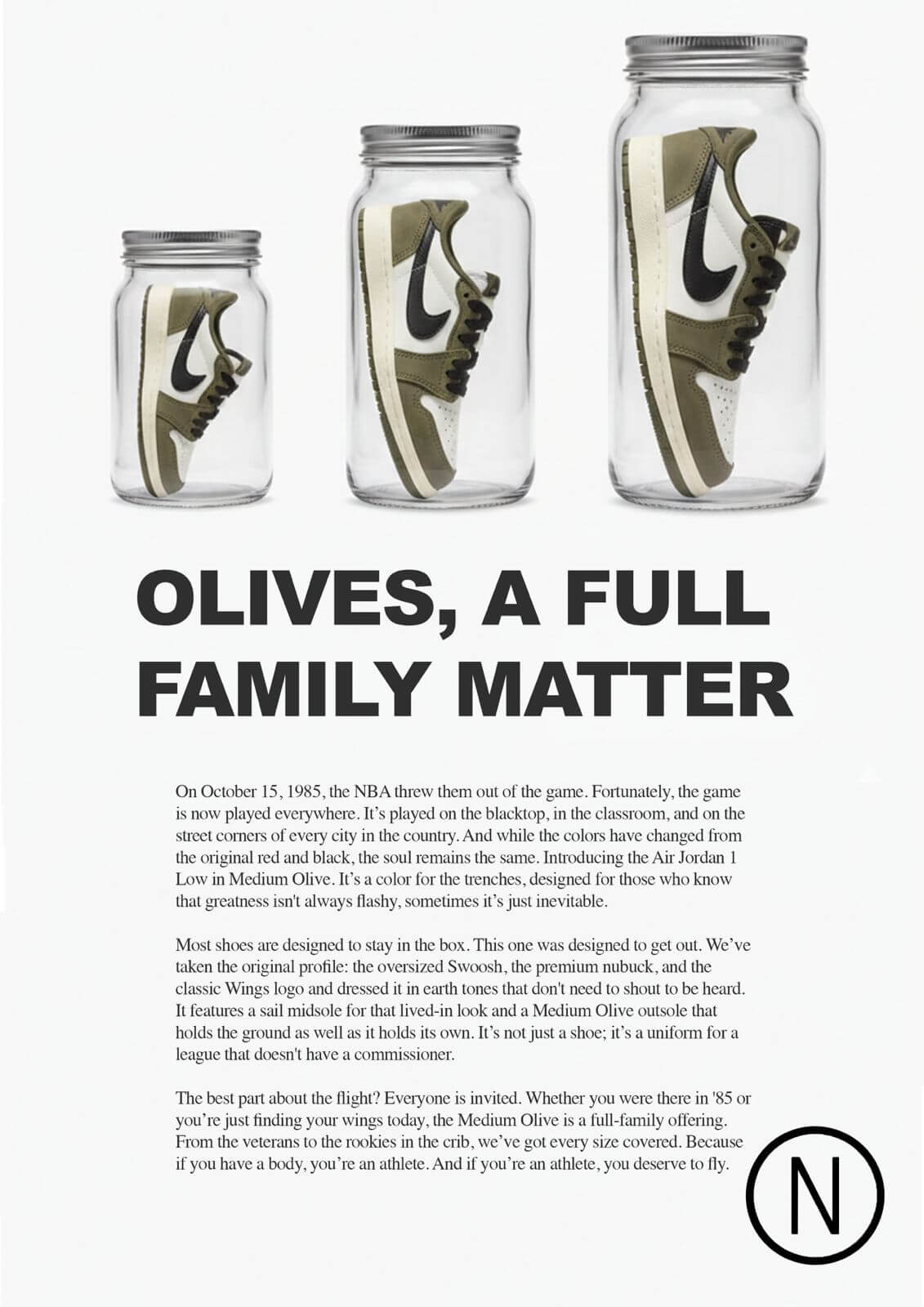 OLIVES, A FULL FAMILY MATTER

On October 15, 1985, the NBA threw them out of the game. Fortunately, the game is now played everywhere. It's played on the blacktop, in the classroom, and on the street corners of every city in the country. And while the colors have changed from the original red and black, the soul remains the same. Introducing the Air Jordan 1 Low in Medium Olive. It's a color for the trenches, designed for those who know that greatness isn't always flashy, sometimes it's just inevitable.

Most shoes are designed to stay in the box. This one was designed to get out. We've taken the original profile: the oversized Swoosh, the premium nubuck, and the classic Wings logo and dressed it in earth tones that don't need to shout to be heard. It features a sail midsole for that lived-in look and a Medium Olive outsole that holds the ground as well as it holds its own. It's not just a shoe; it's a uniform for a league that doesn't have a commissioner.

The best part about the flight? Everyone is invited. Whether you were there in '85 or you're just finding your wings today, the Medium Olive is a full-family offering. From the veterans to the rookies in the crib, we've got every size covered. Because if you have a body, you're an athlete. And if you're an athlete, you deserve to fly.

N